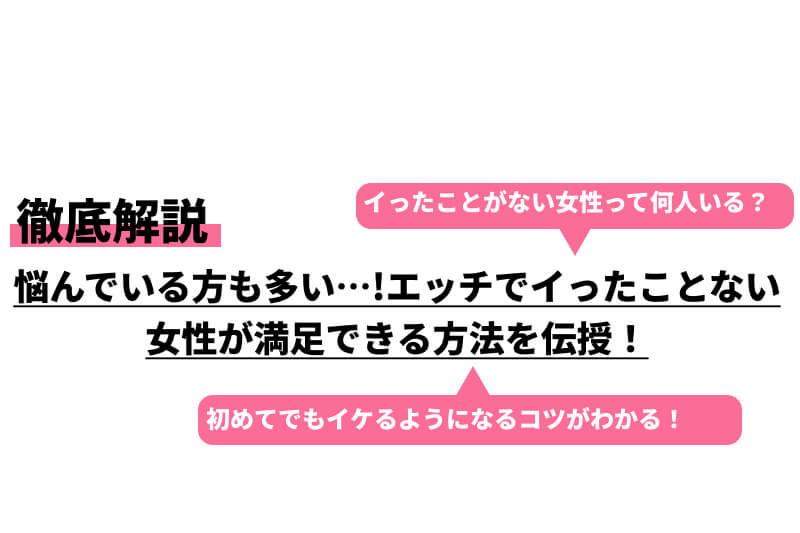 徹底解説

イったことがない女性って何人いる？

悩んでいる方も多い…!エッチでイったことない女性が満足できる方法を伝授！

初めてでもイケるようになるコツがわかる！